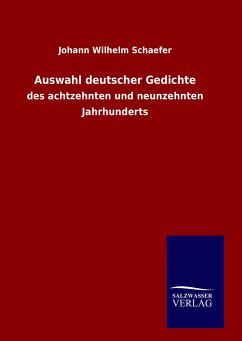 Johann Wilhelm Schaefer

Auswahl deutscher Gedichte

des achtzehnten und neunzehnten Jahrhunderts

SALZWASSER VERLAG